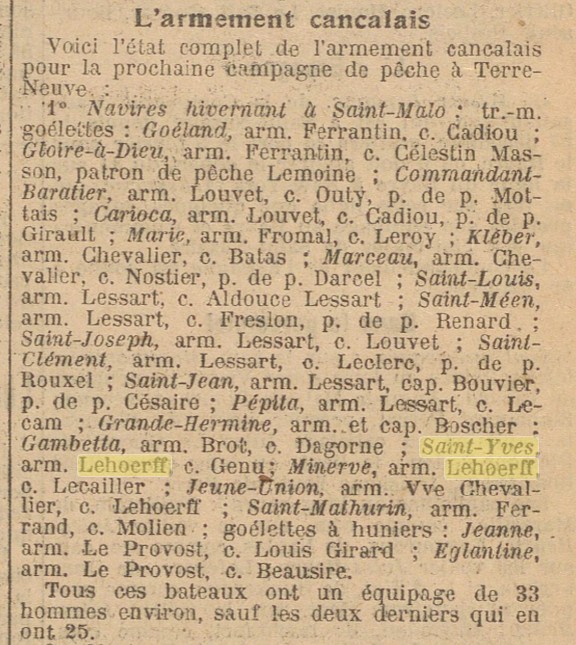 L'armement cancalais

Voici l'état complet de l'armement cancalais pour la prochaine campagne de pêche à Terre-Neuve :

1° Navires hivernant à Saint-Malo : tr.-m. goélettes : Goéland, arm. Ferrantin, c. Cadiou ; Gloire-à-Dieu, arm. Ferrantin, c. Célestin Masson, patron de pêche Lemoine ; Commandant-Baratier, arm. Louvet, c. Outy, p. de p. Mottais ; Carioca, arm. Louvet, c. Cadiou, p. de p. Girault ; Marie, arm. Fromal, c. Leroy ; Kléber, arm. Chevalier, c. Batas ; Marceau, arm. Chevalier, c. Nostier, p. de p. Darcel ; Saint-Louis, arm. Lessart, c. Aldouce Lessart ; Saint-Méen, arm. Lessart, c. Freslon, p. de p. Renard ; Saint-Joseph, arm. Lessart, c. Louvet ; Saint-Clément, arm. Lessart, c. Leclerc, p. de p. Rouxel ; Saint-Jean, arm. Lessart, cap. Bouvier, p. de p. Césaire ; Pépita, arm. Lessart, c. Lecam ; Grande-Hermine, arm. et cap. Boscher ; Gambetta, arm. Brot, c. Dagorne ; Saint-Yves, arm. Lehoerff, c. Genu ; Minerve, arm. Lehoerff, c. Lecailler ; Jeune-Union, arm. Vve Chevallier, c. Lehoerff ; Saint-Mathurin, arm. Ferrand, c. Molien ; goélettes à huniers : Jeanne, arm. Le Provost, c. Louis Girard ; Eglantine, arm. Le Provost, c. Beausire.

Tous ces bateaux ont un équipage de 33 hommes environ, sauf les deux derniers qui en ont 25.